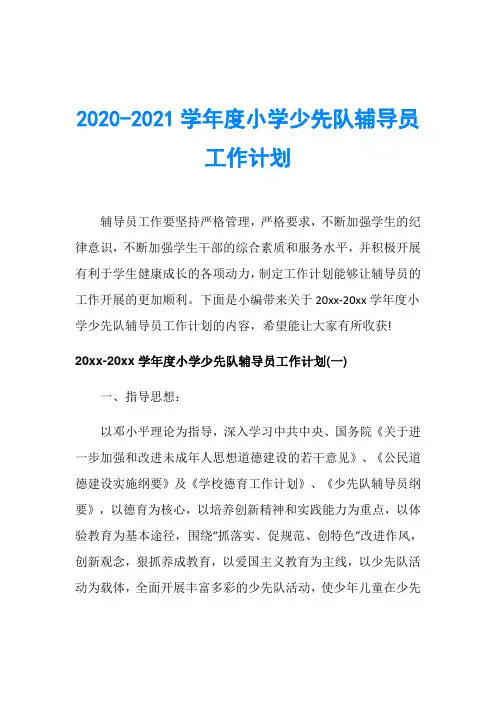 2020-2021 学年度小学少先队辅导员工作计划

辅导员工作要坚持严格管理，严格要求，不断加强学生的纪律意识，不断加强学生干部的综合素质和服务水平，并积极开展有利于学生健康成长的各项动力，制定工作计划能够让辅导员的工作开展的更加顺利。下面是小编带来关于 20xx-20xx 学年度小学少先队辅导员工作计划的内容，希望能让大家有所收获!

20xx-20xx 学年度小学少先队辅导员工作计划(一)

一、指导思想:

以邓小平理论为指导，深入学习中共中央、国务院《关于进一步加强和改进未成年人思想道德建设的若干意见》、《公民道德建设实施纲要》及《学校德育工作计划》、《少先队辅导员纲要》，以德育为核心，以培养创新精神和实践能力为重点，以体验教育为基本途径，围绕"抓落实、促规范、创特色"改进作风，创新观念，狠抓养成教育，以爱国主义教育为主线，以少先队活动为载体，全面开展丰富多彩的少先队活动，使少年儿童在少先